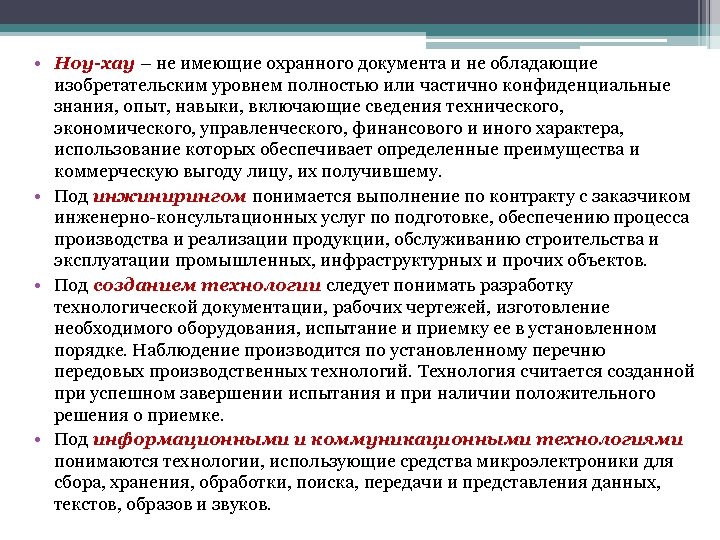 • Ноу-хау – не имеющие охранного документа и не обладающие изобретательским уровнем полностью или частично конфиденциальные знания, опыт, навыки, включающие сведения технического, экономического, управленческого, финансового и иного характера, использование которых обеспечивает определенные преимущества и коммерческую выгоду лицу, их получившему.

• Под инжинирингом понимается выполнение по контракту с заказчиком инженерно-консультационных услуг по подготовке, обеспечению процесса производства и реализации продукции, обслуживанию строительства и эксплуатации промышленных, инфраструктурных и прочих объектов.

• Под созданием технологии следует понимать разработку технологической документации, рабочих чертежей, изготовление необходимого оборудования, испытание и приемку ее в установленном порядке. Наблюдение производится по установленному перечню передовых производственных технологий. Технология считается созданной при успешном завершении испытания и при наличии положительного решения о приемке.

• Под информационными и коммуникационными технологиями понимаются технологии, использующие средства микроэлектроники для сбора, хранения, обработки, поиска, передачи и представления данных, текстов, образов и звуков.